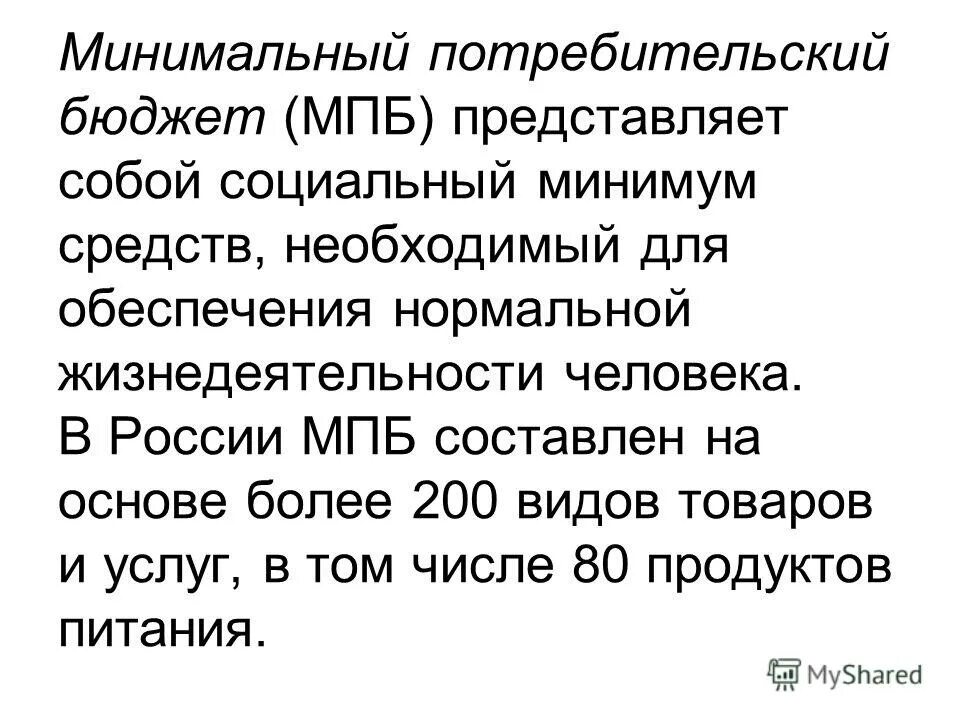 Минимальный потребительский бюджет (МПБ) представляет собой социальный минимум средств, необходимый для обеспечения нормальной жизнедеятельности человека.

В России МПБ составлен на основе более 200 видов товаров и услуг, в том числе 80 продуктов питания.

MyShared